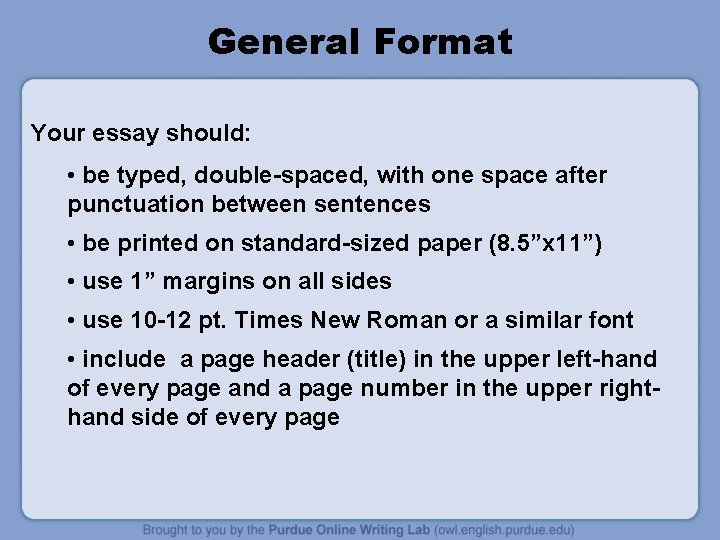 General Format

Your essay should:

• be typed, double-spaced, with one space after punctuation between sentences

• be printed on standard-sized paper (8.5"x11")

• use 1" margins on all sides

• use 10-12 pt. Times New Roman or a similar font

• include a page header (title) in the upper left-hand of every page and a page number in the upper right-hand side of every page

Brought to you by the Purdue Online Writing Lab (owl.english.purdue.edu)